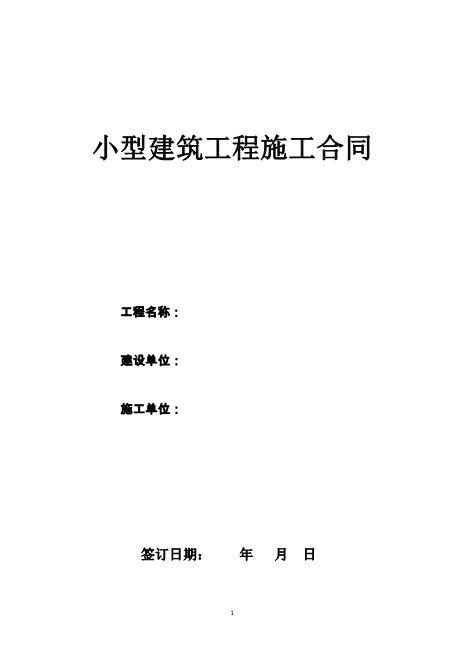 小型建筑工程施工合同

工程名称：

建设单位：

施工单位：

签订日期：　　年　月　日

1